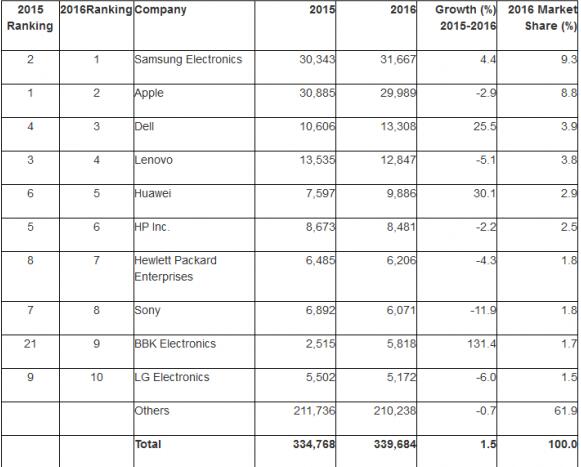 | 2015 Ranking | 2016Ranking | Company | 2015 | 2016 | Growth (%) 2015-2016 | 2016 Market Share (%) |
|---|---|---|---|---|---|---|
| 2 | 1 | Samsung Electronics | 30,343 | 31,667 | 4.4 | 9.3 |
| 1 | 2 | Apple | 30,885 | 29,989 | -2.9 | 8.8 |
| 4 | 3 | Dell | 10,606 | 13,308 | 25.5 | 3.9 |
| 3 | 4 | Lenovo | 13,535 | 12,847 | -5.1 | 3.8 |
| 6 | 5 | Huawei | 7,597 | 9,886 | 30.1 | 2.9 |
| 5 | 6 | HP Inc. | 8,673 | 8,481 | -2.2 | 2.5 |
| 8 | 7 | Hewlett Packard Enterprises | 6,485 | 6,206 | -4.3 | 1.8 |
| 7 | 8 | Sony | 6,892 | 6,071 | -11.9 | 1.8 |
| 21 | 9 | BBK Electronics | 2,515 | 5,818 | 131.4 | 1.7 |
| 9 | 10 | LG Electronics | 5,502 | 5,172 | -6.0 | 1.5 |
| | | Others | 211,736 | 210,238 | -0.7 | 61.9 |
| | | **Total** | **334,768** | **339,684** | **1.5** | **100.0** |